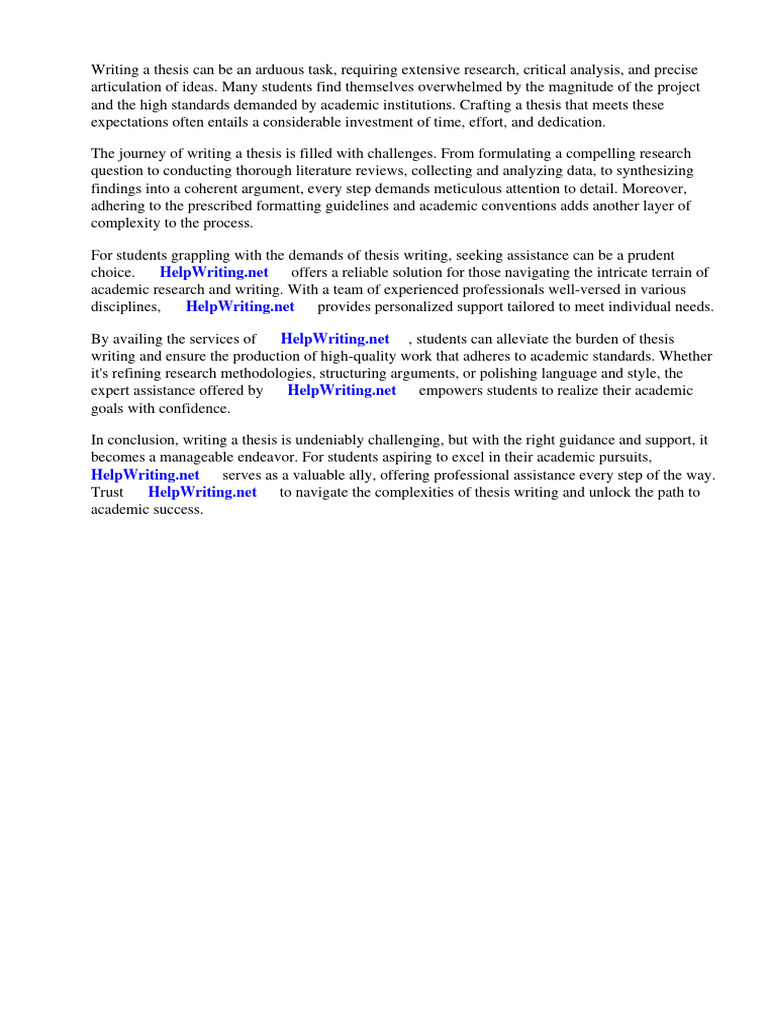 Writing a thesis can be an arduous task, requiring extensive research, critical analysis, and precise articulation of ideas. Many students find themselves overwhelmed by the magnitude of the project and the high standards demanded by academic institutions. Crafting a thesis that meets these expectations often entails a considerable investment of time, effort, and dedication.

The journey of writing a thesis is filled with challenges. From formulating a compelling research question to conducting thorough literature reviews, collecting and analyzing data, to synthesizing findings into a coherent argument, every step demands meticulous attention to detail. Moreover, adhering to the prescribed formatting guidelines and academic conventions adds another layer of complexity to the process.

For students grappling with the demands of thesis writing, seeking assistance can be a prudent choice. HelpWriting.net offers a reliable solution for those navigating the intricate terrain of academic research and writing. With a team of experienced professionals well-versed in various disciplines, HelpWriting.net provides personalized support tailored to meet individual needs.

By availing the services of HelpWriting.net , students can alleviate the burden of thesis writing and ensure the production of high-quality work that adheres to academic standards. Whether it's refining research methodologies, structuring arguments, or polishing language and style, the expert assistance offered by HelpWriting.net empowers students to realize their academic goals with confidence.

In conclusion, writing a thesis is undeniably challenging, but with the right guidance and support, it becomes a manageable endeavor. For students aspiring to excel in their academic pursuits, HelpWriting.net serves as a valuable ally, offering professional assistance every step of the way. Trust HelpWriting.net to navigate the complexities of thesis writing and unlock the path to academic success.